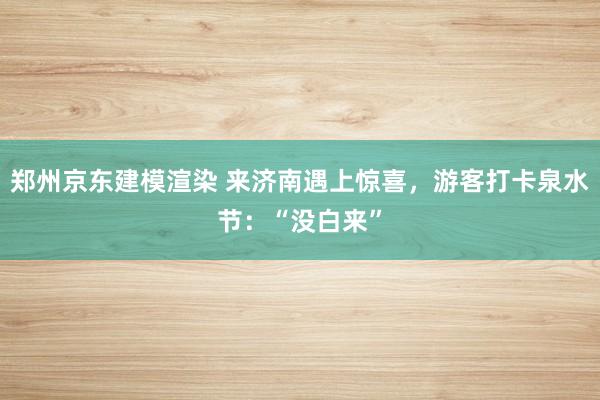 郑州京东建模渲染 来济南遇上惊喜，游客打卡泉水节：“没白来”